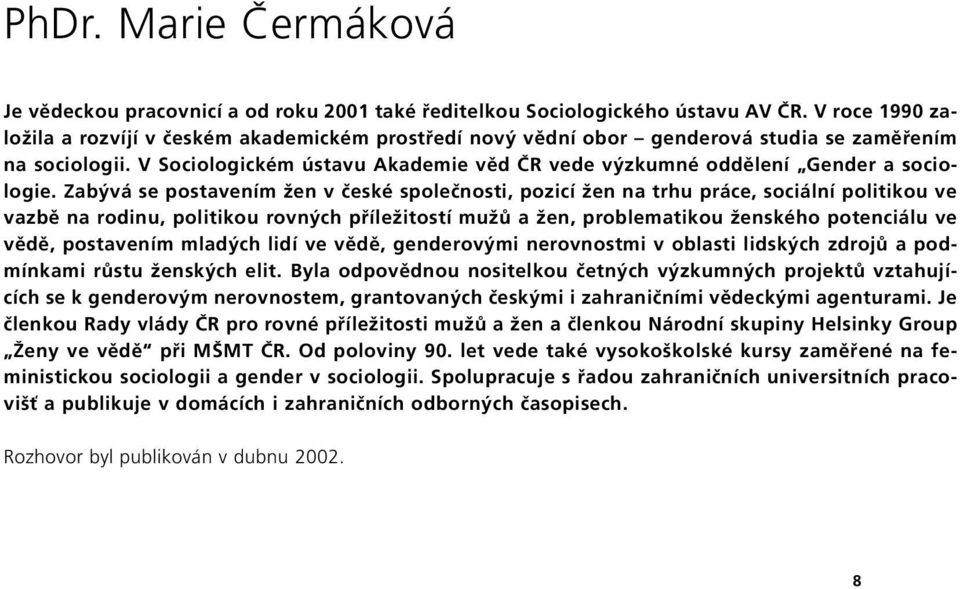 PhDr. Marie Čermáková

Je vědeckou pracovnicí a od roku 2001 také ředitelkou Sociologického ústavu AV ČR. V roce 1990 založila a rozvíjí v českém akademickém prostředí nový vědní obor – genderová studia se zaměřením na sociologii. V Sociologickém ústavu Akademie věd ČR vede výzkumné oddělení „Gender a sociologie. Zabývá se postavením žen v české společnosti, pozicí žen na trhu práce, sociální politikou ve vazbě na rodinu, politikou rovných příležitostí mužů a žen, problematikou ženského potenciálu ve vědě, postavením mladých lidí ve vědě, genderovými nerovnostmi v oblasti lidských zdrojů a podmínkami růstu ženských elit. Byla odpovědnou nositelkou četných výzkumných projektů vztahujících se k genderovým nerovnostem, grantovaných českými i zahraničními vědeckými agenturami. Je členkou Rady vlády ČR pro rovné příležitosti mužů a žen a členkou Národní skupiny Helsinky Group „Ženy ve vědě“ při MŠMT ČR. Od poloviny 90. let vede také vysokoškolské kursy zaměřené na feministickou sociologii a gender v sociologii. Spolupracuje s řadou zahraničních universitních pracovišť a publikuje v domácích i zahraničních odborných časopisech.

Rozhovor byl publikován v dubnu 2002.

8